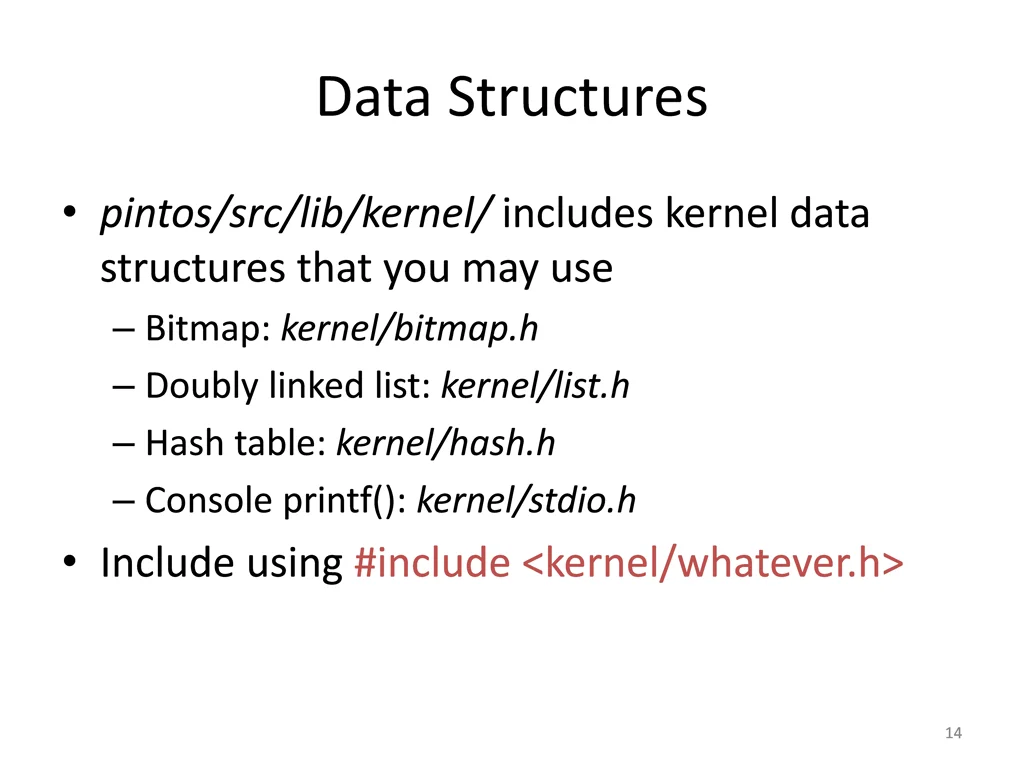 Data Structures

• pintos/src/lib/kernel/ includes kernel data structures that you may use
– Bitmap: kernel/bitmap.h
– Doubly linked list: kernel/list.h
– Hash table: kernel/hash.h
– Console printf(): kernel/stdio.h

• Include using #include <kernel/whatever.h>

14